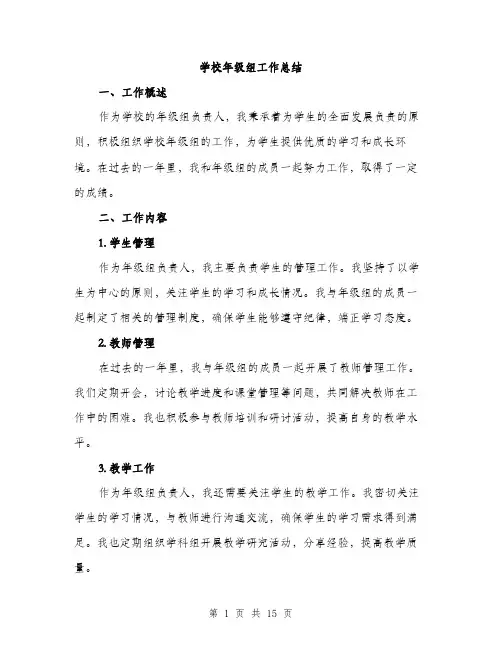 学校年级组工作总结

一、工作概述

作为学校的年级组负责人，我秉承着为学生的全面发展负责的原则，积极组织学校年级组的工作，为学生提供优质的学习和成长环境。在过去的一年里，我和年级组的成员一起努力工作，取得了一定的成绩。

二、工作内容

1.学生管理

作为年级组负责人，我主要负责学生的管理工作。我坚持了以学生为中心的原则，关注学生的学习和成长情况。我与年级组的成员一起制定了相关的管理制度，确保学生能够遵守纪律，端正学习态度。

2.教师管理

在过去的一年里，我与年级组的成员一起开展了教师管理工作。我们定期开会，讨论教学进度和课堂管理等问题，共同解决教师在工作中的困难。我也积极参与教师培训和研讨活动，提高自身的教学水平。

3.教学工作

作为年级组负责人，我还需要关注学生的教学工作。我密切关注学生的学习情况，与教师进行沟通交流，确保学生的学习需求得到满足。我也定期组织学科组开展教学研究活动，分享经验，提高教学质量。

第 1 页 共 15 页